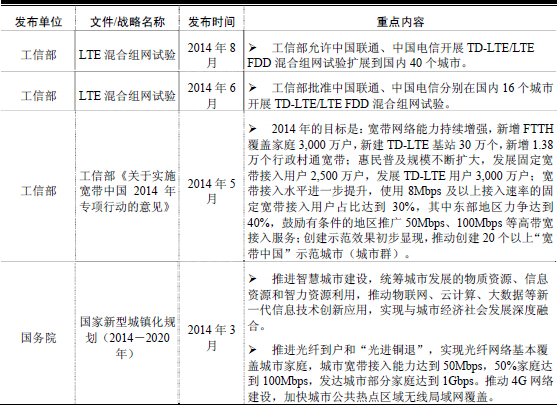 | 发布单位 | 文件/战略名称 | 发布时间 | 重点内容 |
|---|---|---|---|
| 工信部 | LTE混合组网试验 | 2014年8月 | ➢ 工信部允许中国联通、中国电信开展TD-LTE/LTE FDD混合组网试验扩展到国内40个城市。 |
| 工信部 | LTE混合组网试验 | 2014年6月 | ➢ 工信部批准中国联通、中国电信分别在国内16个城市开展TD-LTE/LTE FDD混合组网试验。 |
| 工信部 | 工信部《关于实施宽带中国2014年专项行动的意见》 | 2014年5月 | ➢ 2014年的目标是：宽带网络能力持续增强，新增FTTH覆盖家庭3,000万户，新建TD-LTE基站30万个，新增1.38万个行政村通宽带；惠民普及规模不断扩大，发展固定宽带接入用户2,500万户，发展TD-LTE用户3,000万户；宽带接入水平进一步提升，使用8Mbps及以上接入速率的固定宽带接入用户占比达到30%，其中东部地区力争达到40%，鼓励有条件的地区推广50Mbps、100Mbps等高带宽接入服务；创建示范效果初步显现，推动创建20个以上“宽带中国”示范城市（城市群）。 |
| 国务院 | 国家新型城镇化规划（2014－2020年） | 2014年3月 | ➢ 推进智慧城市建设，统筹城市发展的物质资源、信息资源和智力资源利用，推动物联网、云计算、大数据等新一代信息技术创新应用，实现与城市经济社会发展深度融合。 ➢ 推进光纤到户和“光进铜退”，实现光纤网络基本覆盖城市家庭，城市宽带接入能力达到50Mbps，50%家庭达到100Mbps，发达城市部分家庭达到1Gbps。推动4G网络建设，加快城市公共热点区域无线局域网覆盖。 |